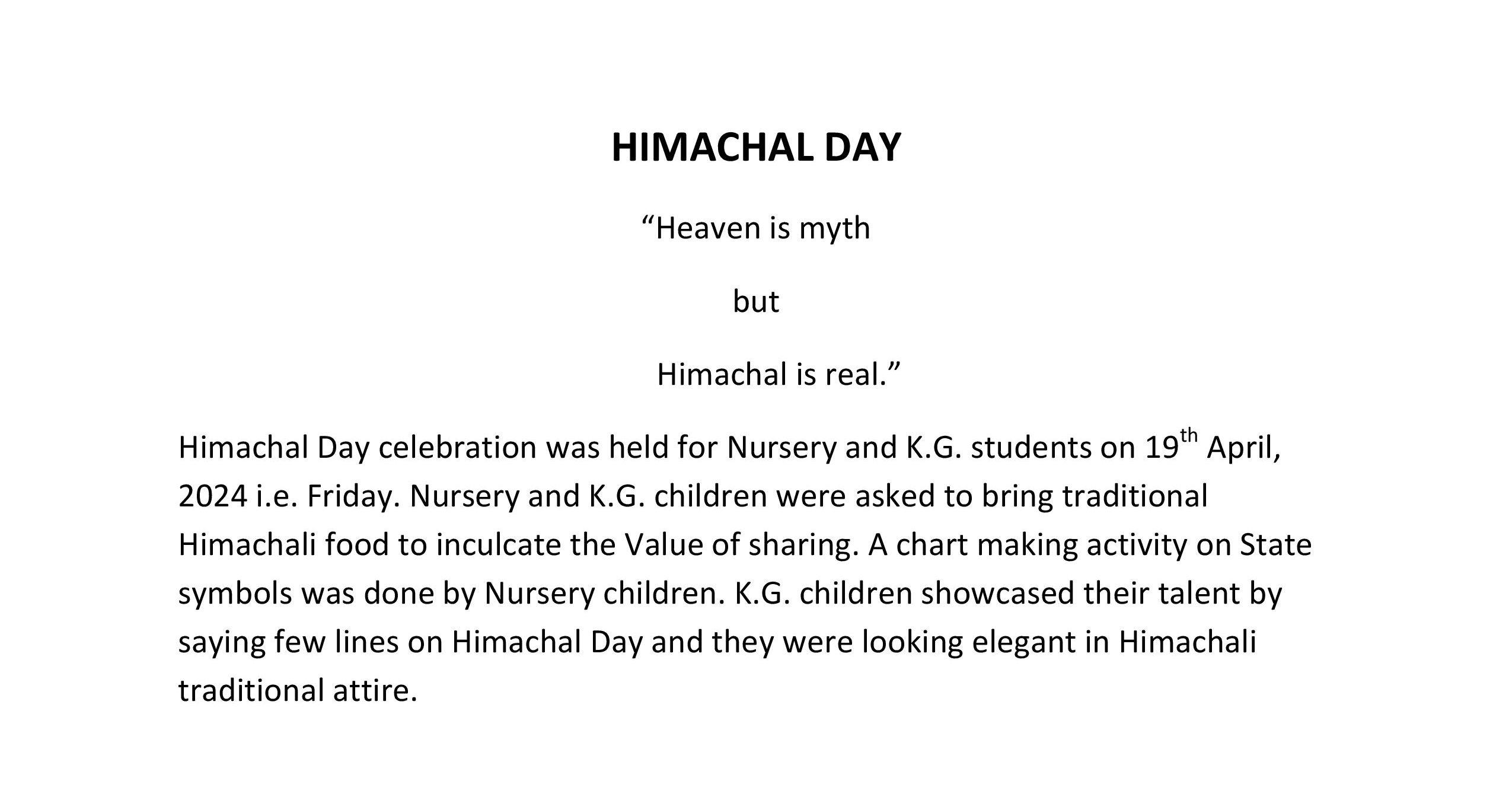 HIMACHAL DAY

"Heaven is myth

but

Himachal is real."

Himachal Day celebration was held for Nursery and K.G. students on 19th April, 2024 i.e. Friday. Nursery and K.G. children were asked to bring traditional Himachali food to inculcate the Value of sharing. A chart making activity on State symbols was done by Nursery children. K.G. children showcased their talent by saying few lines on Himachal Day and they were looking elegant in Himachali traditional attire.